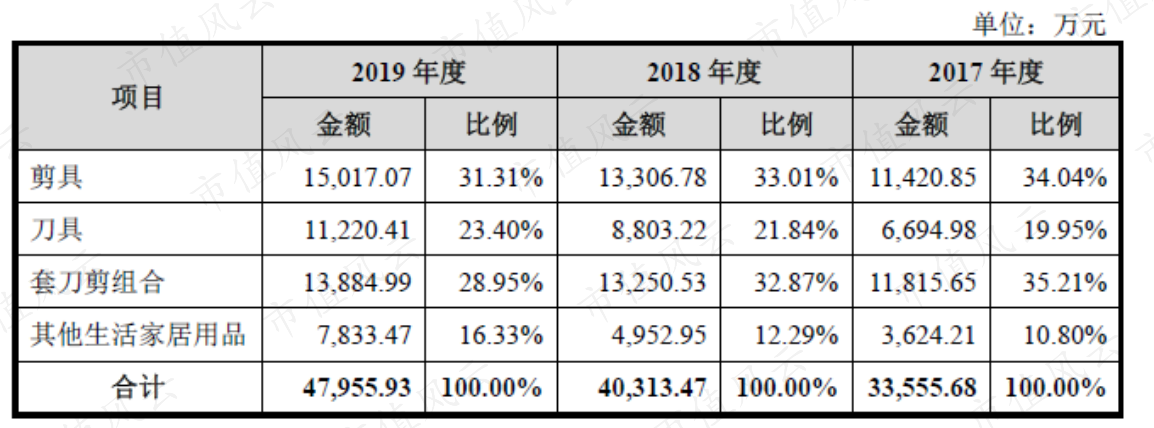 单位：万元

| 项目 | 2019年度 | | 2018年度 | | 2017年度 | |
|---|---|---|---|---|---|---|
| | 金额 | 比例 | 金额 | 比例 | 金额 | 比例 |
| 剪具 | 15,017.07 | 31.31% | 13,306.78 | 33.01% | 11,420.85 | 34.04% |
| 刀具 | 11,220.41 | 23.40% | 8,803.22 | 21.84% | 6,694.98 | 19.95% |
| 套刀剪组合 | 13,884.99 | 28.95% | 13,250.53 | 32.87% | 11,815.65 | 35.21% |
| 其他生活家居用品 | 7,833.47 | 16.33% | 4,952.95 | 12.29% | 3,624.21 | 10.80% |
| 合计 | 47,955.93 | 100.00% | 40,313.47 | 100.00% | 33,555.68 | 100.00% |

市值风云